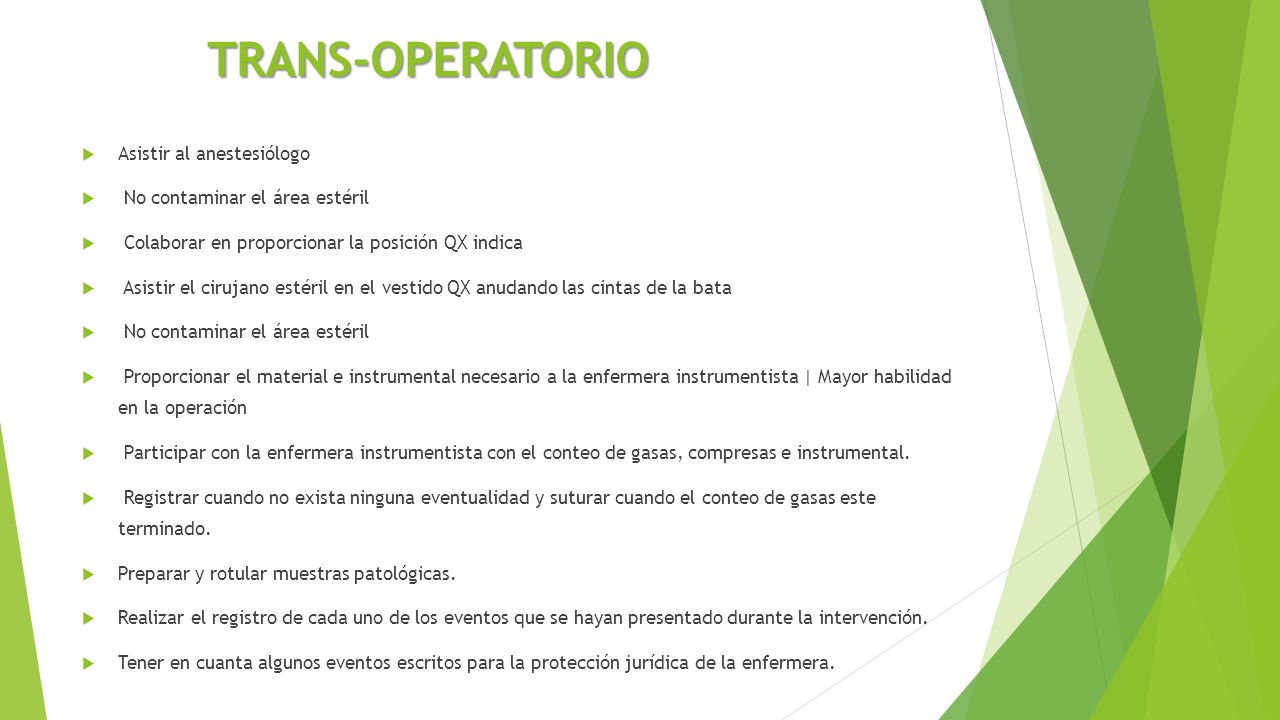 TRANS-OPERATORIO

Asistir al anestesiólogo

No contaminar el área estéril

Colaborar en proporcionar la posición QX indica

Asistir el cirujano estéril en el vestido QX anudando las cintas de la bata

No contaminar el área estéril

Proporcionar el material e instrumental necesario a la enfermera instrumentista | Mayor habilidad en la operación

Participar con la enfermera instrumentista con el conteo de gasas, compresas e instrumental.

Registrar cuando no exista ninguna eventualidad y suturar cuando el conteo de gasas este terminado.

Preparar y rotular muestras patológicas.

Realizar el registro de cada uno de los eventos que se hayan presentado durante la intervención.

Tener en cuanta algunos eventos escritos para la protección jurídica de la enfermera.